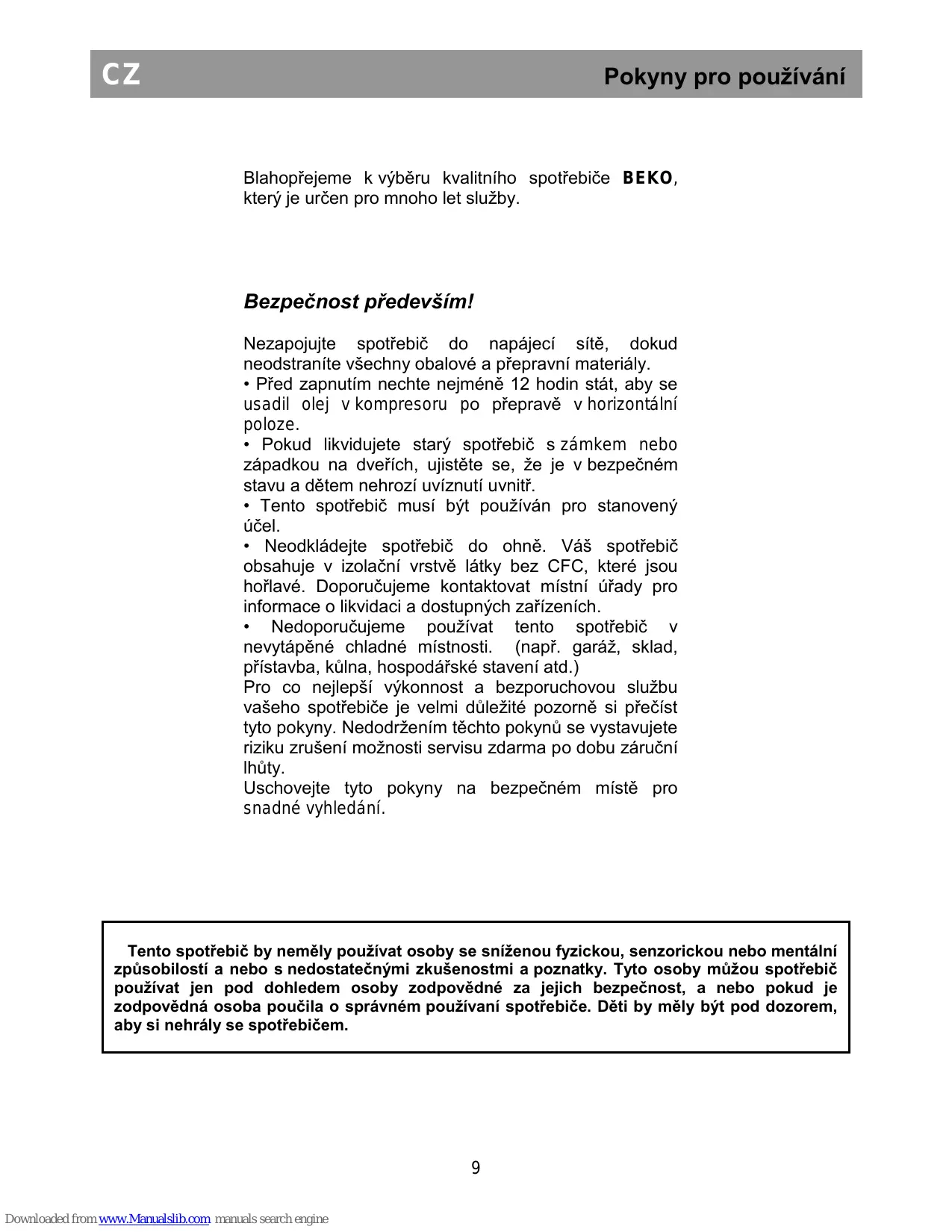 CZ

Pokyny pro používání

Blahopřejeme k výběru kvalitního spotřebiče BEKO, který je určen pro mnoho let služby.

Bezpečnost především!

Nezapojujte spotřebič do napájecí sítě, dokud neodstraníte všechny obalové a přepravní materiály.
• Před zapnutím nechte nejméně 12 hodin stát, aby se usadil olej v kompresoru po přepravě v horizontální poloze.
• Pokud likvidujete starý spotřebič s zámkem nebo západkou na dveřích, ujistěte se, že je v bezpečném stavu a dětem nehrozí uvíznutí uvnitř.
• Tento spotřebič musí být používán pro stanovený účel.
• Neodkládejte spotřebič do ohně. Váš spotřebič obsahuje v izolační vrstvě látky bez CFC, které jsou hořlavé. Doporučujeme kontaktovat místní úřady pro informace o likvidaci a dostupných zařízeních.
• Nedoporučujeme používat tento spotřebič v nevytápěné chladné místnosti. (např. garáž, sklad, přístavba, kůlna, hospodářské stavení atd.)
Pro co nejlepší výkonnost a bezporuchovou službu vašeho spotřebiče je velmi důležité pozorně si přečíst tyto pokyny. Nedodržením těchto pokynů se vystavujete riziku zrušení možnosti servisu zdarma po dobu záruční lhůty.
Uschovejte tyto pokyny na bezpečném místě pro snadné vyhledání.

Tento spotřebič by neměly používat osoby se sníženou fyzickou, senzorickou nebo mentální způsobilostí a nebo s nedostatečnými zkušenostmi a poznatky. Tyto osoby můžou spotřebič používat jen pod dohledem osoby zodpovědné za jejich bezpečnost, a nebo pokud je zodpovědná osoba poučila o správném používaní spotřebiče. Děti by měly být pod dozorem, aby si nehrály se spotřebičem.

9

Downloaded from www.Manualslib.com manuals search engine